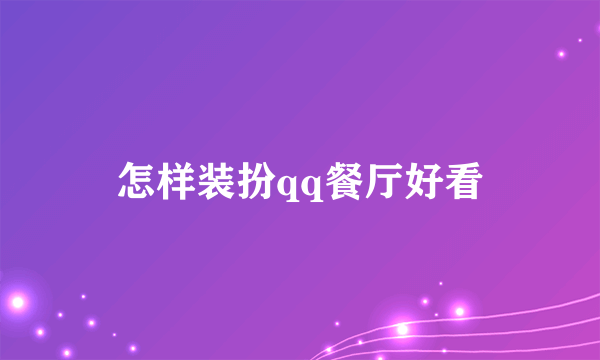 怎样装扮qq餐厅好看